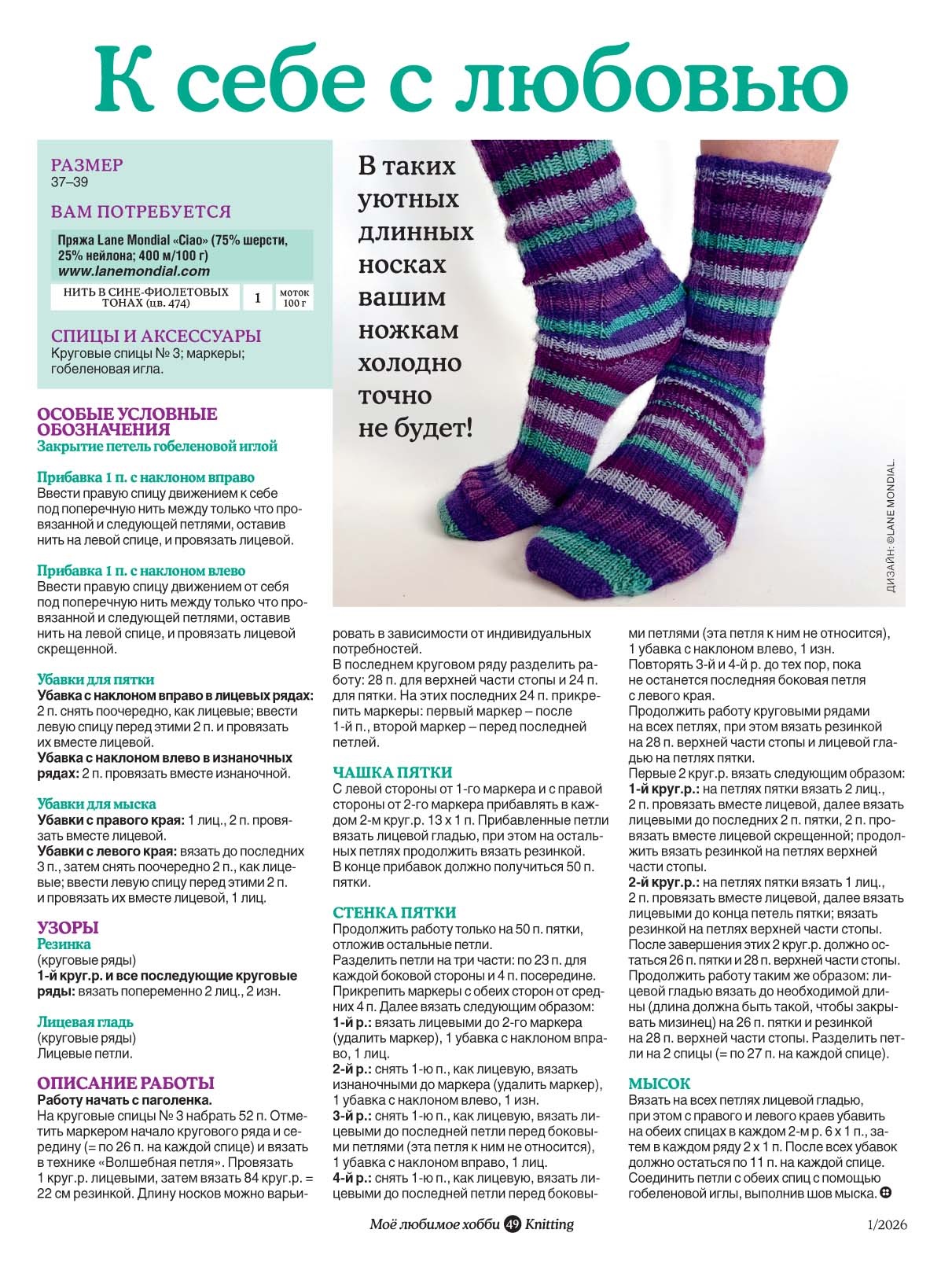 К себе с любовью

РАЗМЕР
37–39

ВАМ ПОТРЕБУЕТСЯ
Пряжа Lane Mondial «Ciao» (75% шерсти, 25% нейлона; 400 м/100 г)
www.lanemondial.com

| НИТЬ В СИНЕ-ФИОЛЕТОВЫХ ТОНАХ (цв. 474) | 1 | моток 100 г |
|---|---|---|

СПИЦЫ И АКСЕССУАРЫ
Круговые спицы № 3; маркеры; гобеленовая игла.

В таких уютных длинных носках вашим ножкам холодно точно не будет!

ДИЗАЙН: ©LANE MONDIAL.

ОСОБЫЕ УСЛОВНЫЕ ОБОЗНАЧЕНИЯ
Закрытие петель гобеленовой иглой

Прибавка 1 п. с наклоном вправо
Ввести правую спицу движением к себе под поперечную нить между только что провязанной и следующей петлями, оставив нить на левой спице, и провязать лицевой.

Прибавка 1 п. с наклоном влево
Ввести правую спицу движением от себя под поперечную нить между только что провязанной и следующей петлями, оставив нить на левой спице, и провязать лицевой скрещенной.

Убавки для пятки
Убавка с наклоном вправо в лицевых рядах: 2 п. снять поочередно, как лицевые; ввести левую спицу перед этими 2 п. и провязать их вместе лицевой.
Убавка с наклоном влево в изнаночных рядах: 2 п. провязать вместе изнаночной.

Убавки для мыска
Убавки с правого края: 1 лиц., 2 п. провязать вместе лицевой.
Убавки с левого края: вязать до последних 3 п., затем снять поочередно 2 п., как лицевые; ввести левую спицу перед этими 2 п. и провязать их вместе лицевой, 1 лиц.

УЗОРЫ
Резинка
(круговые ряды)
1-й круг.р. и все последующие круговые ряды: вязать попеременно 2 лиц., 2 изн.

Лицевая гладь
(круговые ряды)
Лицевые петли.

ОПИСАНИЕ РАБОТЫ
Работу начать с паголенка.
На круговые спицы № 3 набрать 52 п. Отметить маркером начало кругового ряда и середину (= по 26 п. на каждой спице) и вязать в технике «Волшебная петля». Провязать 1 круг.р. лицевыми, затем вязать 84 круг.р. = 22 см резинкой. Длину носков можно варьировать в зависимости от индивидуальных потребностей.
В последнем круговом ряду разделить работу: 28 п. для верхней части стопы и 24 п. для пятки. На этих последних 24 п. прикрепить маркеры: первый маркер – после 1-й п., второй маркер – перед последней петлей.

ЧАШКА ПЯТКИ
С левой стороны от 1-го маркера и с правой стороны от 2-го маркера прибавлять в каждом 2-м круг.р. 13 х 1 п. Прибавленные петли вязать лицевой гладью, при этом на остальных петлях продолжить вязать резинкой.
В конце прибавок должно получиться 50 п. пятки.

СТЕНКА ПЯТКИ
Продолжить работу только на 50 п. пятки, отложив остальные петли.
Разделить петли на три части: по 23 п. для каждой боковой стороны и 4 п. посередине.
Прикрепить маркеры с обеих сторон от средних 4 п. Далее вязать следующим образом:
1-й р.: вязать лицевыми до 2-го маркера (удалить маркер), 1 убавка с наклоном вправо, 1 лиц.
2-й р.: снять 1-ю п., как лицевую, вязать изнаночными до маркера (удалить маркер), 1 убавка с наклоном влево, 1 изн.
3-й р.: снять 1-ю п., как лицевую, вязать лицевыми до последней петли перед боковыми петлями (эта петля к ним не относится), 1 убавка с наклоном вправо, 1 лиц.
4-й р.: снять 1-ю п., как лицевую, вязать лицевыми до последней петли перед боковыми петлями (эта петля к ним не относится), 1 убавка с наклоном влево, 1 изн.
Повторять 3-й и 4-й р. до тех пор, пока не останется последняя боковая петля с левого края.
Продолжить работу круговыми рядами на всех петлях, при этом вязать резинкой на 28 п. верхней части стопы и лицевой гладью на петлях пятки.
Первые 2 круг.р. вязать следующим образом:
1-й круг.р.: на петлях пятки вязать 2 лиц., 2 п. провязать вместе лицевой, далее вязать лицевыми до последних 2 п. пятки, 2 п. провязать вместе лицевой скрещенной; продолжить вязать резинкой на петлях верхней части стопы.
2-й круг.р.: на петлях пятки вязать 1 лиц., 2 п. провязать вместе лицевой, далее вязать лицевыми до конца петель пятки; вязать резинкой на петлях верхней части стопы.
После завершения этих 2 круг.р. должно остаться 26 п. пятки и 28 п. верхней части стопы.
Продолжить работу таким же образом: лицевой гладью вязать до необходимой длины (длина должна быть такой, чтобы закрывать мизинец) на 26 п. пятки и резинкой на 28 п. верхней части стопы. Разделить петли на 2 спицы (= по 27 п. на каждой спице).

МЫСОК
Вязать на всех петлях лицевой гладью, при этом с правого и левого краев убавить на обеих спицах в каждом 2-м р. 6 х 1 п., затем в каждом ряду 2 х 1 п. После всех убавок должно остаться по 11 п. на каждой спице.
Соединить петли с обеих спиц с помощью гобеленовой иглы, выполнив шов мыска.

Моё любимое хобби 49 Knitting
1/2026